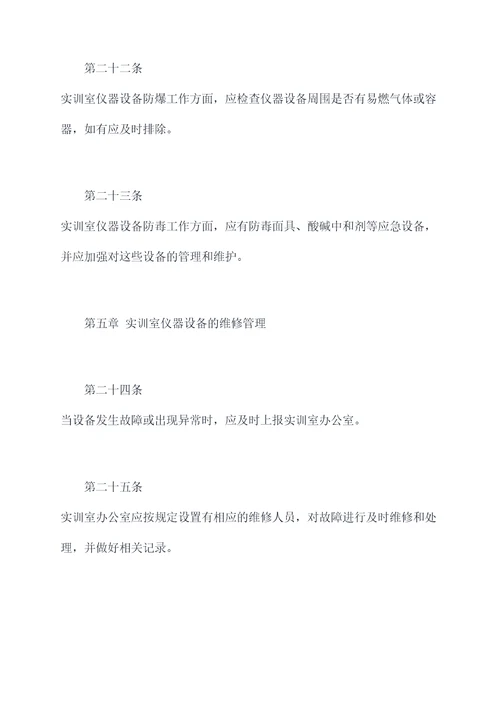 第二十二条

实训室仪器设备防爆工作方面，应检查仪器设备周围是否有易燃气体或容器，如有应及时排除。

第二十三条

实训室仪器设备防毒工作方面，应有防毒面具、酸碱中和剂等应急设备，并应加强对这些设备的管理和维护。

第五章 实训室仪器设备的维修管理

第二十四条

当设备发生故障或出现异常时，应及时上报实训室办公室。

第二十五条

实训室办公室应按规定设置有相应的维修人员，对故障进行及时维修和处理，并做好相关记录。